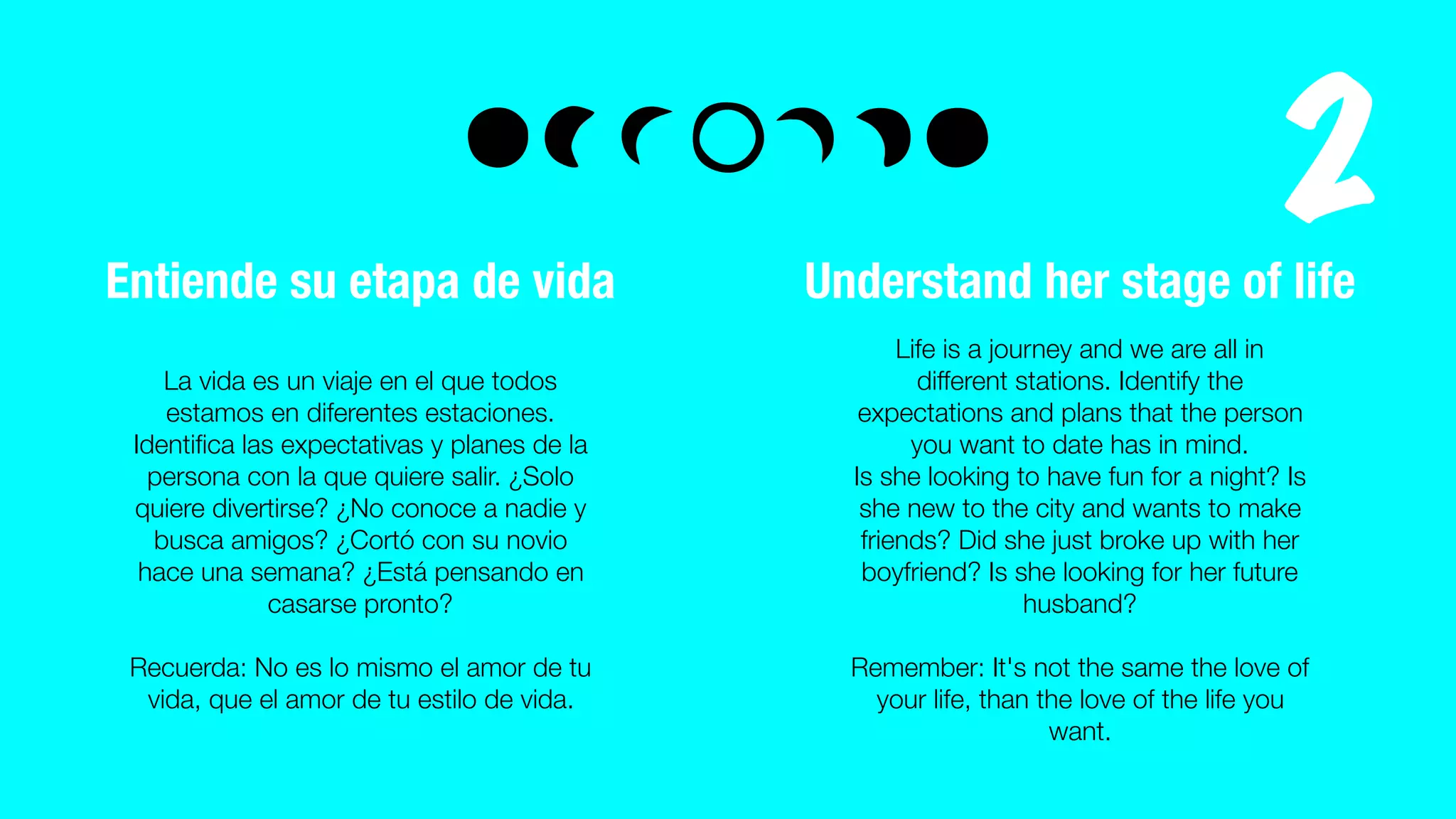 2

Entiende su etapa de vida

La vida es un viaje en el que todos estamos en diferentes estaciones. Identifica las expectativas y planes de la persona con la que quiere salir. ¿Solo quiere divertirse? ¿No conoce a nadie y busca amigos? ¿Cortó con su novio hace una semana? ¿Está pensando en casarse pronto?

Recuerda: No es lo mismo el amor de tu vida, que el amor de tu estilo de vida.

Understand her stage of life

Life is a journey and we are all in different stations. Identify the expectations and plans that the person you want to date has in mind.
Is she looking to have fun for a night? Is she new to the city and wants to make friends? Did she just broke up with her boyfriend? Is she looking for her future husband?

Remember: It's not the same the love of your life, than the love of the life you want.